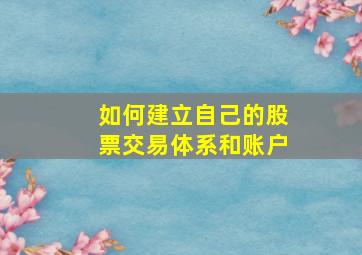 如何建立自己的股票交易体系和账户